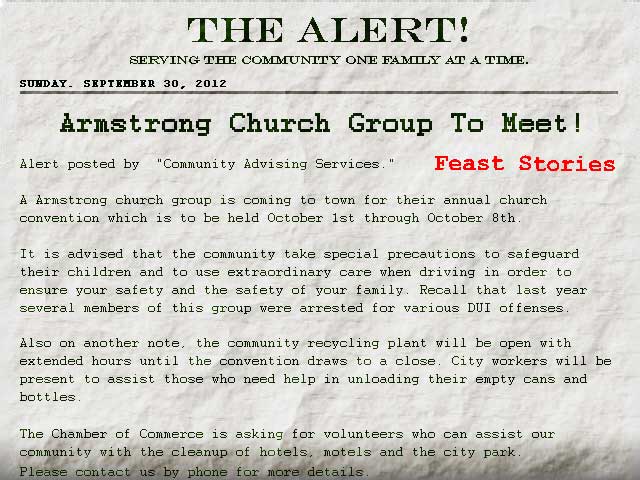 THE ALERT!

SERVING THE COMMUNITY ONE FAMILY AT A TIME.

SUNDAY. SEPTEMBER 30, 2012

Armstrong Church Group To Meet!

Alert posted by "Community Advising Services."

Feast Stories

A Armstrong church group is coming to town for their annual church convention which is to be held October 1st through October 8th.

It is advised that the community take special precautions to safeguard their children and to use extraordinary care when driving in order to ensure your safety and the safety of your family. Recall that last year several members of this group were arrested for various DUI offenses.

Also on another note, the community recycling plant will be open with extended hours until the convention draws to a close. City workers will be present to assist those who need help in unloading their empty cans and bottles.

The Chamber of Commerce is asking for volunteers who can assist our community with the cleanup of hotels, motels and the city park.
Please contact us by phone for more details.